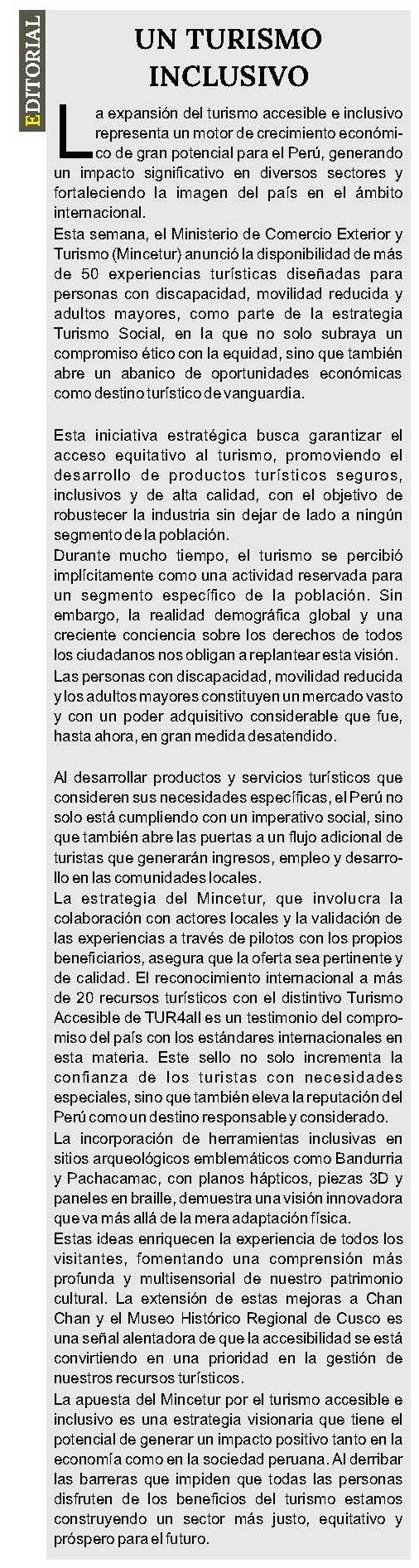 EDITORIAL

UN TURISMO INCLUSIVO

La expansión del turismo accesible e inclusivo representa un motor de crecimiento económico de gran potencial para el Perú, generando un impacto significativo en diversos sectores y fortaleciendo la imagen del país en el ámbito internacional.
Esta semana, el Ministerio de Comercio Exterior y Turismo (Mincetur) anunció la disponibilidad de más de 50 experiencias turísticas diseñadas para personas con discapacidad, movilidad reducida y adultos mayores, como parte de la estrategia Turismo Social, en la que no solo subraya un compromiso ético con la equidad, sino que también abre un abanico de oportunidades económicas como destino turístico de vanguardia.

Esta iniciativa estratégica busca garantizar el acceso equitativo al turismo, promoviendo el desarrollo de productos turísticos seguros, inclusivos y de alta calidad, con el objetivo de robustecer la industria sin dejar de lado a ningún segmento de la población.
Durante mucho tiempo, el turismo se percibió implícitamente como una actividad reservada para un segmento específico de la población. Sin embargo, la realidad demográfica global y una creciente conciencia sobre los derechos de todos los ciudadanos nos obligan a replantear esta visión.
Las personas con discapacidad, movilidad reducida y los adultos mayores constituyen un mercado vasto y con un poder adquisitivo considerable que fue, hasta ahora, en gran medida desatendido.

Al desarrollar productos y servicios turísticos que consideren sus necesidades específicas, el Perú no solo está cumpliendo con un imperativo social, sino que también abre las puertas a un flujo adicional de turistas que generarán ingresos, empleo y desarrollo en las comunidades locales.
La estrategia del Mincetur, que involucra la colaboración con actores locales y la validación de las experiencias a través de pilotos con los propios beneficiarios, asegura que la oferta sea pertinente y de calidad. El reconocimiento internacional a más de 20 recursos turísticos con el distintivo Turismo Accesible de TUR4all es un testimonio del compromiso del país con los estándares internacionales en esta materia. Este sello no solo incrementa la confianza de los turistas con necesidades especiales, sino que también eleva la reputación del Perú como un destino responsable y considerado.
La incorporación de herramientas inclusivas en sitios arqueológicos emblemáticos como Bandurria y Pachacamac, con planos hápticos, piezas 3D y paneles en braille, demuestra una visión innovadora que va más allá de la mera adaptación física.
Estas ideas enriquecen la experiencia de todos los visitantes, fomentando una comprensión más profunda y multisensorial de nuestro patrimonio cultural. La extensión de estas mejoras a Chan Chan y el Museo Histórico Regional de Cusco es una señal alentadora de que la accesibilidad se está convirtiendo en una prioridad en la gestión de nuestros recursos turísticos.
La apuesta del Mincetur por el turismo accesible e inclusivo es una estrategia visionaria que tiene el potencial de generar un impacto positivo tanto en la economía como en la sociedad peruana. Al derribar las barreras que impiden que todas las personas disfruten de los beneficios del turismo estamos construyendo un sector más justo, equitativo y próspero para el futuro.